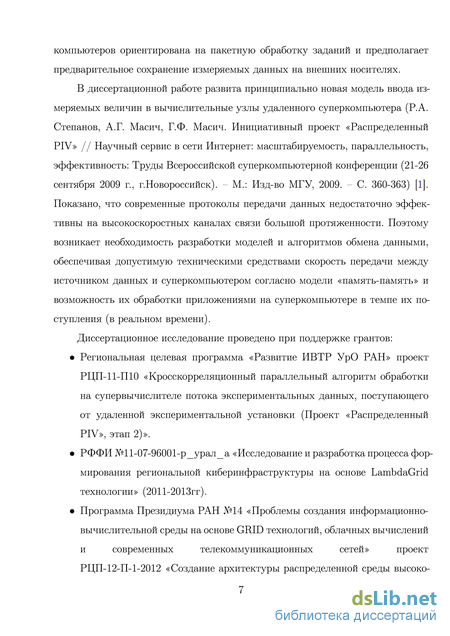 компьютеров ориентирована на пакетную обработку заданий и предполагает предварительное сохранение измеряемых данных на внешних носителях.

В диссертационной работе развита принципиально новая модель ввода измеряемых величин в вычислительные узлы удаленного суперкомпьютера (Р.А. Степанов, А.Г. Масич, Г.Ф. Масич. Инициативный проект «Распределенный PIV» // Научный сервис в сети Интернет: масштабируемость, параллельность, эффективность: Труды Всероссийской суперкомпьютерной конференции (21-26 сентября 2009 г., г.Новороссийск). – М.: Изд-во МГУ, 2009. – С. 360-363) [1]. Показано, что современные протоколы передачи данных недостаточно эффективны на высокоскоростных каналах связи большой протяженности. Поэтому возникает необходимость разработки моделей и алгоритмов обмена данными, обеспечивая допустимую техническими средствами скорость передачи между источником данных и суперкомпьютером согласно модели «память-память» и возможность их обработки приложениями на суперкомпьютере в темпе их поступления (в реальном времени).

Диссертационное исследование проведено при поддержке грантов:

• Региональная целевая программа «Развитие ИВТР УрО РАН» проект РЦП-11-П10 «Кросскорреляционный параллельный алгоритм обработки на супервычислителе потока экспериментальных данных, поступающего от удаленной экспериментальной установки (Проект «Распределенный PIV», этап 2)».

• РФФИ №11-07-96001-р_урал_а «Исследование и разработка процесса формирования региональной киберинфраструктуры на основе LambdaGrid технологии» (2011-2013гг).

• Программа Президиума РАН №14 «Проблемы создания информационно-вычислительной среды на основе GRID технологий, облачных вычислений и современных телекоммуникационных сетей» проект РЦП-12-П-1-2012 «Создание архитектуры распределенной среды высоко-

7

dsLib.net
библиотека диссертаций